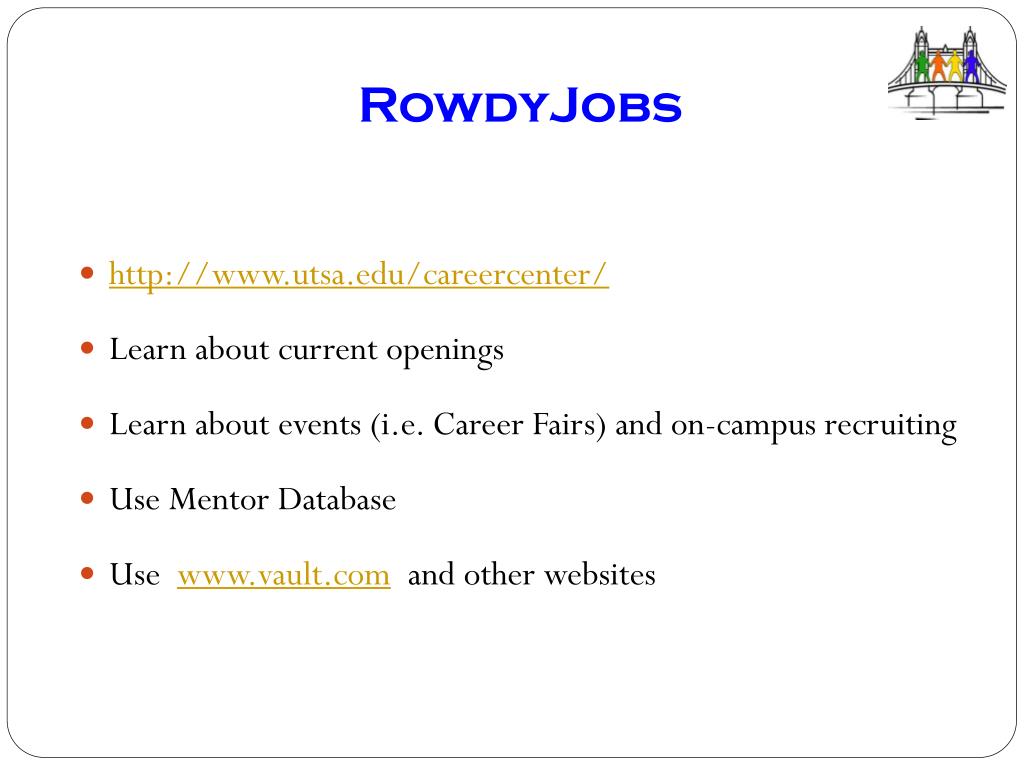 RowdyJobs

- http://www.utsa.edu/careercenter/
- Learn about current openings
- Learn about events (i.e. Career Fairs) and on-campus recruiting
- Use Mentor Database
- Use www.vault.com and other websites